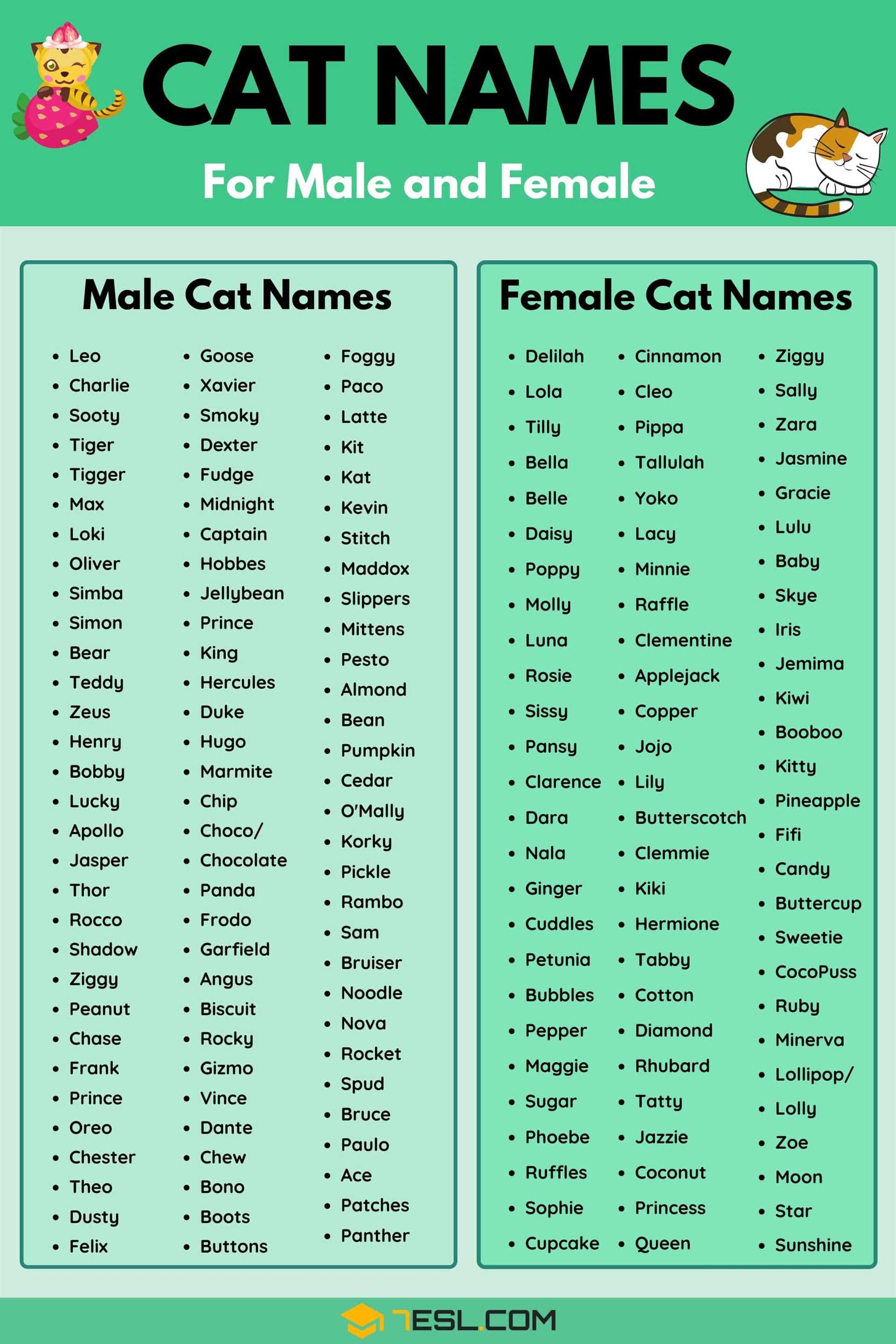 CAT NAMES

For Male and Female

Male Cat Names

- Leo
- Charlie
- Sooty
- Tiger
- Tigger
- Max
- Loki
- Oliver
- Simba
- Simon
- Bear
- Teddy
- Zeus
- Henry
- Bobby
- Lucky
- Apollo
- Jasper
- Thor
- Rocco
- Shadow
- Ziggy
- Peanut
- Chase
- Frank
- Prince
- Oreo
- Chester
- Theo
- Dusty
- Felix

- Goose
- Xavier
- Smoky
- Dexter
- Fudge
- Midnight
- Captain
- Hobbes
- Jellybean
- Prince
- King
- Hercules
- Duke
- Hugo
- Marmite
- Chip
- Choco/
- Chocolate
- Panda
- Frodo
- Garfield
- Angus
- Biscuit
- Rocky
- Gizmo
- Vince
- Dante
- Chew
- Bono
- Boots
- Buttons

- Foggy
- Paco
- Latte
- Kit
- Kat
- Kevin
- Stitch
- Maddox
- Slippers
- Mittens
- Pesto
- Almond
- Bean
- Pumpkin
- Cedar
- O'Mally
- Korky
- Pickle
- Rambo
- Sam
- Bruiser
- Noodle
- Nova
- Rocket
- Spud
- Bruce
- Paulo
- Ace
- Patches
- Panther

Female Cat Names

- Delilah
- Lola
- Tilly
- Bella
- Belle
- Daisy
- Poppy
- Molly
- Luna
- Rosie
- Sissy
- Pansy
- Clarence
- Dara
- Nala
- Ginger
- Cuddles
- Petunia
- Bubbles
- Pepper
- Maggie
- Sugar
- Phoebe
- Ruffles
- Sophie
- Cupcake

- Cinnamon
- Cleo
- Pippa
- Tallulah
- Yoko
- Lacy
- Minnie
- Raffle
- Clementine
- Applejack
- Copper
- Jojo
- Lily
- Butterscotch
- Clemmie
- Kiki
- Hermione
- Tabby
- Cotton
- Diamond
- Rhubard
- Tatty
- Jazzie
- Coconut
- Princess
- Queen

- Ziggy
- Sally
- Zara
- Jasmine
- Gracie
- Lulu
- Baby
- Skye
- Iris
- Jemima
- Kiwi
- Booboo
- Kitty
- Pineapple
- Fifi
- Candy
- Buttercup
- Sweetie
- CocoPuss
- Ruby
- Minerva
- Lollipop/
- Lolly
- Zoe
- Moon
- Star
- Sunshine

7ESL.COM